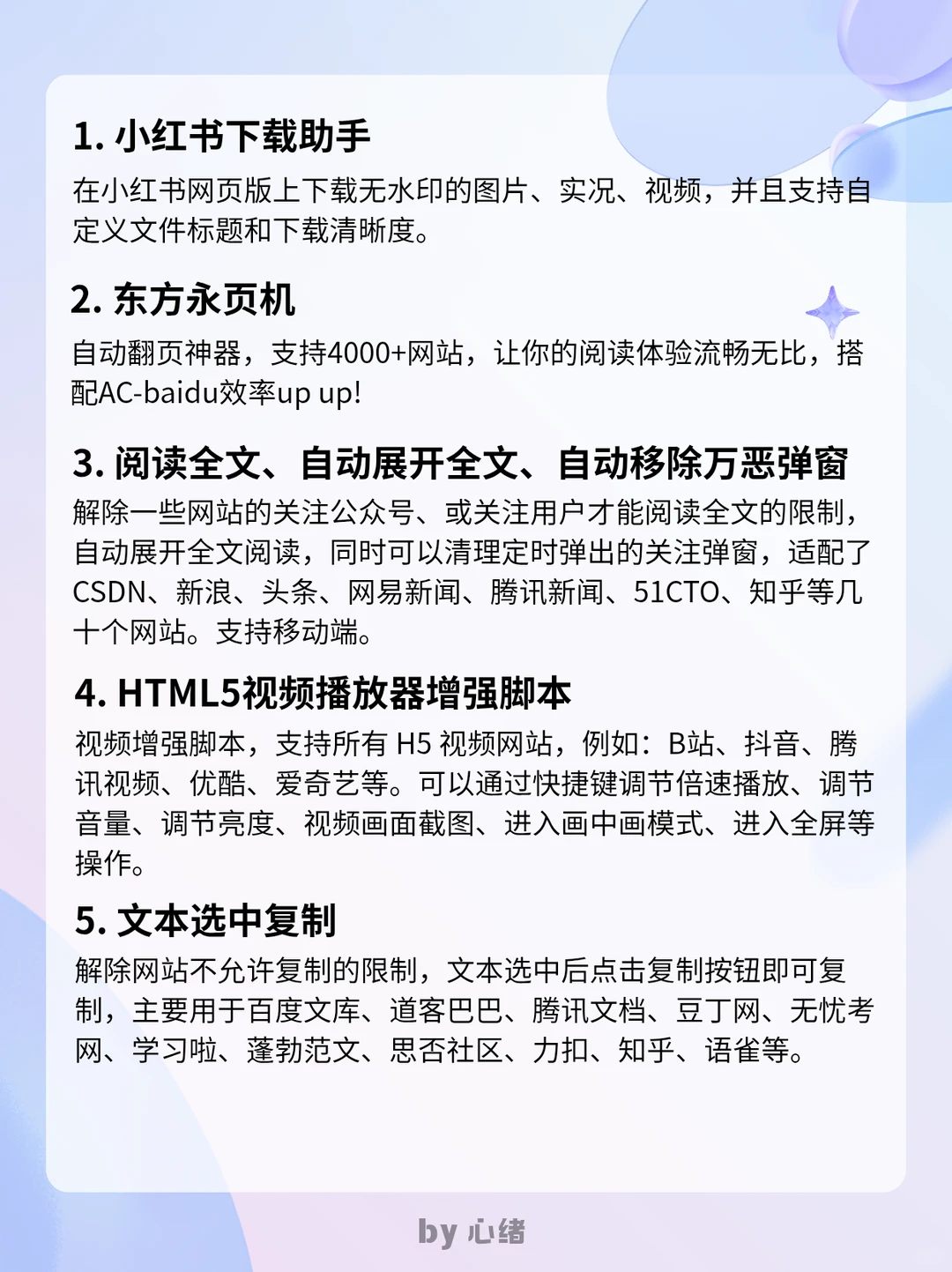 1. 小红书下载助手

在小红书网页版上下载无水印的图片、实况、视频，并且支持自定义文件标题和下载清晰度。

2. 东方永页机

自动翻页神器，支持4000+网站，让你的阅读体验流畅无比，搭配AC-baidu效率up up!

3. 阅读全文、自动展开全文、自动移除万恶弹窗

解除一些网站的关注公众号、或关注用户才能阅读全文的限制，自动展开全文阅读，同时可以清理定时弹出的关注弹窗，适配了CSDN、新浪、头条、网易新闻、腾讯新闻、51CTO、知乎等几十个网站。支持移动端。

4. HTML5视频播放器增强脚本

视频增强脚本，支持所有 H5 视频网站，例如：B站、抖音、腾讯视频、优酷、爱奇艺等。可以通过快捷键调节倍速播放、调节音量、调节亮度、视频画面截图、进入画中画模式、进入全屏等操作。

5. 文本选中复制

解除网站不允许复制的限制，文本选中后点击复制按钮即可复制，主要用于百度文库、道客巴巴、腾讯文档、豆丁网、无忧考网、学习啦、蓬勃范文、思否社区、力扣、知乎、语雀等。

by 心绪